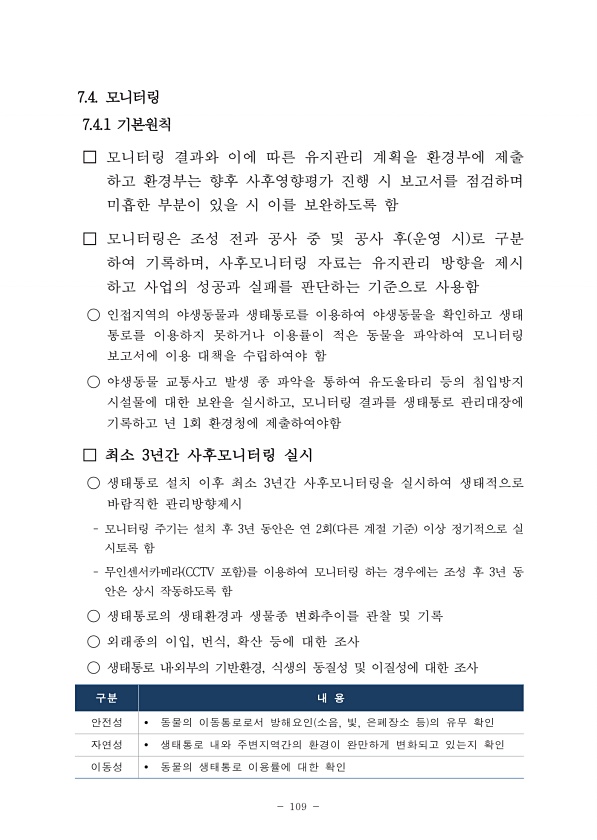 7.4. 모니터링

7.4.1 기본원칙

□ 모니터링 결과와 이에 따른 유지관리 계획을 환경부에 제출하고 환경부는 향후 사후영향평가 진행 시 보고서를 점검하며 미흡한 부분이 있을 시 이를 보완하도록 함

□ 모니터링은 조성 전과 공사 중 및 공사 후(운영 시)로 구분하여 기록하며, 사후모니터링 자료는 유지관리 방향을 제시하고 사업의 성공과 실패를 판단하는 기준으로 사용함

○ 인접지역의 야생동물과 생태통로를 이용하여 야생동물을 확인하고 생태통로를 이용하지 못하거나 이용률이 적은 동물을 파악하여 모니터링 보고서에 이용 대책을 수립하여야 함

○ 야생동물 교통사고 발생 종 파악을 통하여 유도울타리 등의 침입방지 시설물에 대한 보완을 실시하고, 모니터링 결과를 생태통로 관리대장에 기록하고 년 1회 환경청에 제출하여야함

□ 최소 3년간 사후모니터링 실시

○ 생태통로 설치 이후 최소 3년간 사후모니터링을 실시하여 생태적으로 바람직한 관리방향제시

- 모니터링 주기는 설치 후 3년 동안은 연 2회(다른 계절 기준) 이상 정기적으로 실시토록 함

- 무인센서카메라(CCTV 포함)를 이용하여 모니터링 하는 경우에는 조성 후 3년 동안은 상시 작동하도록 함

○ 생태통로의 생태환경과 생물종 변화추이를 관찰 및 기록

○ 외래종의 이입, 번식, 확산 등에 대한 조사

○ 생태통로 내외부의 기반환경, 식생의 동질성 및 이질성에 대한 조사

| 구분 | 내 용 |
|---|---|
| 안전성 | • 동물의 이동통로로서 방해요인(소음, 빛, 은폐장소 등)의 유무 확인 |
| 자연성 | • 생태통로 내와 주변지역간의 환경이 완만하게 변화되고 있는지 확인 |
| 이동성 | • 동물의 생태통로 이용률에 대한 확인 |

- 109 -